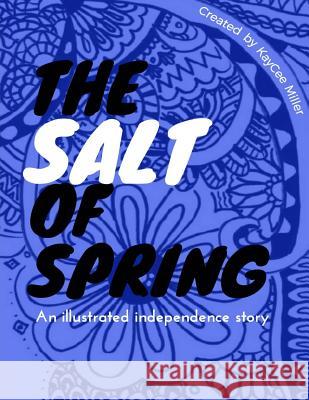 Created by KayCee Miller

THE SALT OF SPRING

An illustrated independence story

Kraina Książek